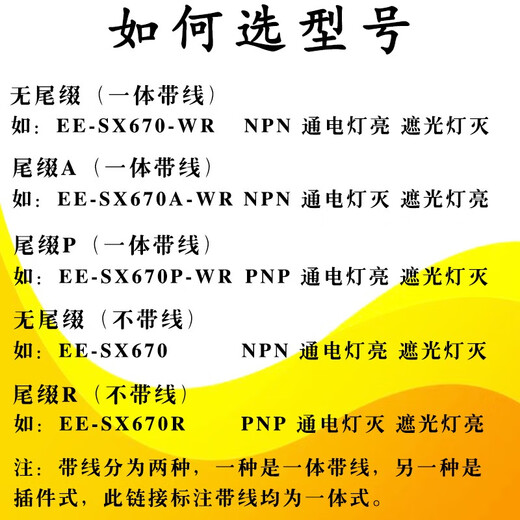 如何选型号

无尾缀（一体带线）
如：EE-SX670-WR NPN 通电灯亮 遮光灯灭

尾缀A（一体带线）
如：EE-SX670A-WR NPN 通电灯灭 遮光灯亮

尾缀P（一体带线）
如：EE-SX670P-WR PNP 通电灯亮 遮光灯灭

无尾缀（不带线）
如：EE-SX670 NPN 通电灯亮 遮光灯灭

尾缀R（不带线）
如：EE-SX670R PNP 通电灯灭 遮光灯亮

注：带线分为两种，一种是一体带线，另一种是插件式，此链接标注带线均为一体式。